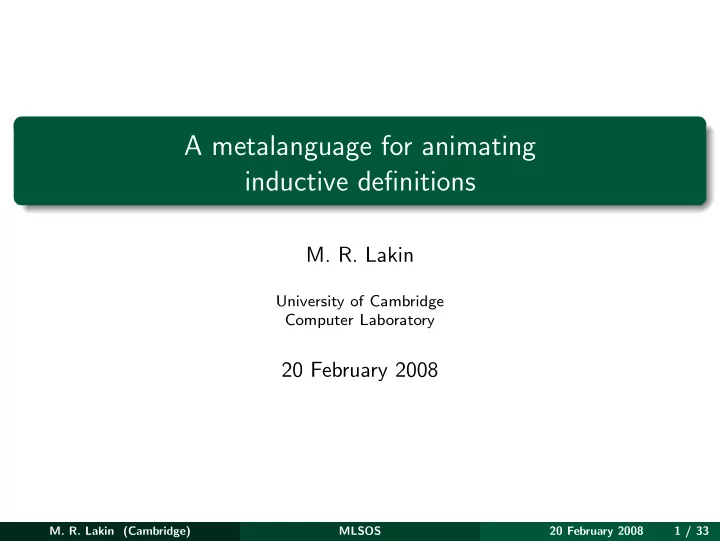 A metalanguage for animating inductive definitions

M. R. Lakin

University of Cambridge
Computer Laboratory

20 February 2008

M. R. Lakin (Cambridge) MLSOS 20 February 2008 1 / 33